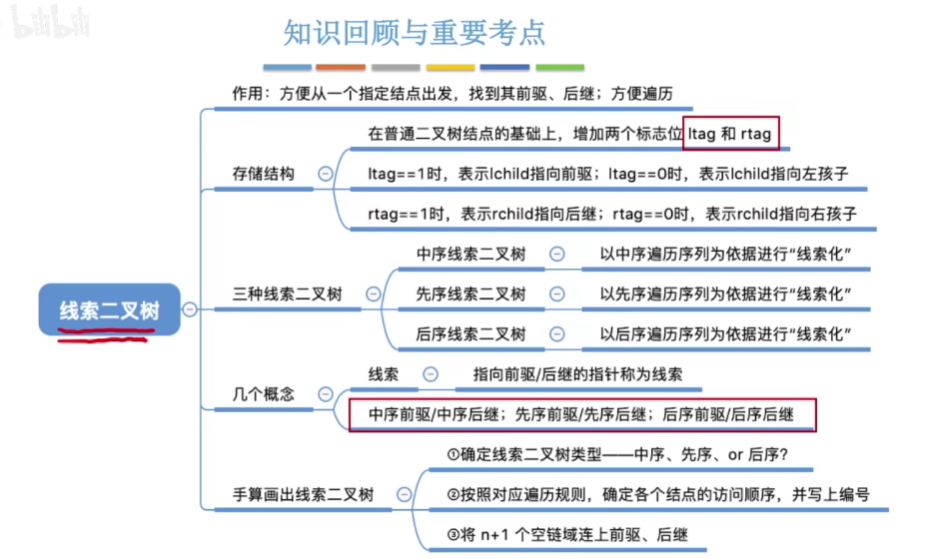 bilibili

知识回顾与重要考点

线索二叉树

作用：方便从一个指定结点出发，找到其前驱、后继；方便遍历

存储结构

在普通二叉树结点的基础上，增加两个标志位 ltag 和 rtag

ltag==1时，表示lchild指向前驱；ltag==0时，表示lchild指向左孩子

rtag==1时，表示rchild指向后继；rtag==0时，表示rchild指向右孩子

三种线索二叉树

中序线索二叉树 以中序遍历序列为依据进行“线索化”

先序线索二叉树 以先序遍历序列为依据进行“线索化”

后序线索二叉树 以后序遍历序列为依据进行“线索化”

几个概念

线索 指向前驱/后继的指针称为线索

中序前驱/中序后继；先序前驱/先序后继；后序前驱/后序后继

手算画出线索二叉树

①确定线索二叉树类型——中序、先序、or 后序？

②按照对应遍历规则，确定各个结点的访问顺序，并写上编号

③将 n+1 个空链域连上前驱、后继